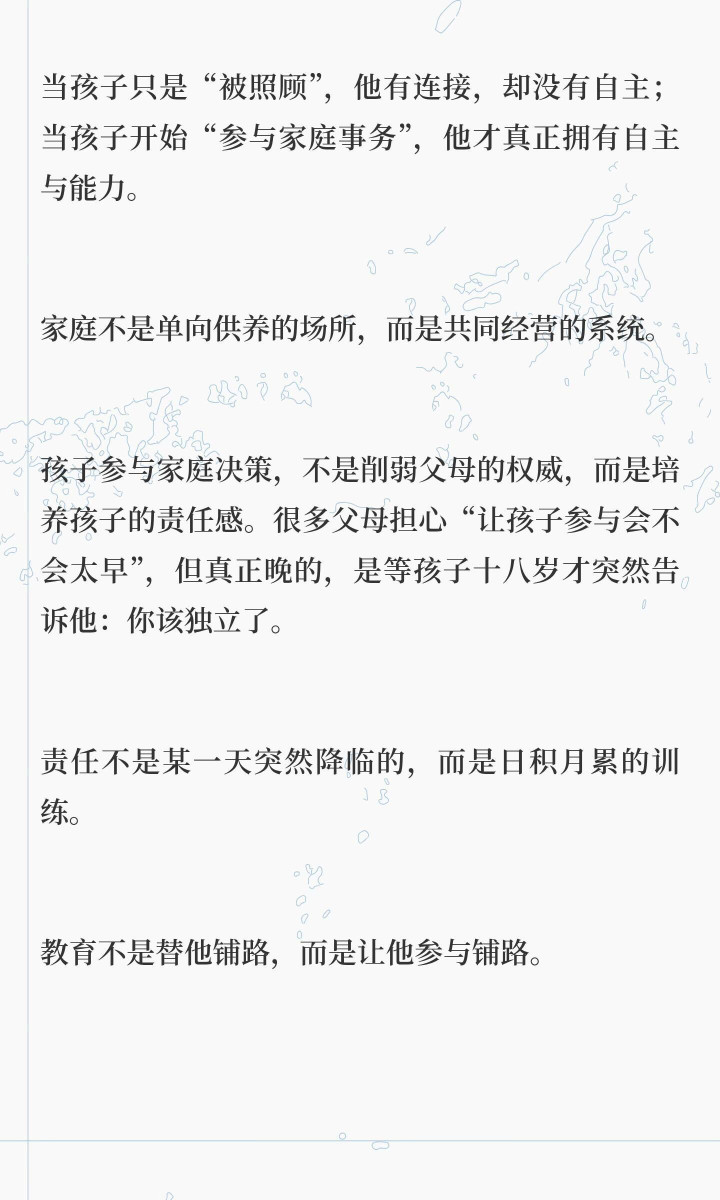 当孩子只是“被照顾”，他有连接，却没有自主；当孩子开始“参与家庭事务”，他才真正拥有自主与能力。

家庭不是单向供养的场所，而是共同经营的系统。

孩子参与家庭决策，不是削弱父母的权威，而是培养孩子的责任感。很多父母担心“让孩子参与会不会太早”，但真正晚的，是等孩子十八岁才突然告诉他：你该独立了。

责任不是某一天突然降临的，而是日积月累的训练。

教育不是替他铺路，而是让他参与铺路。